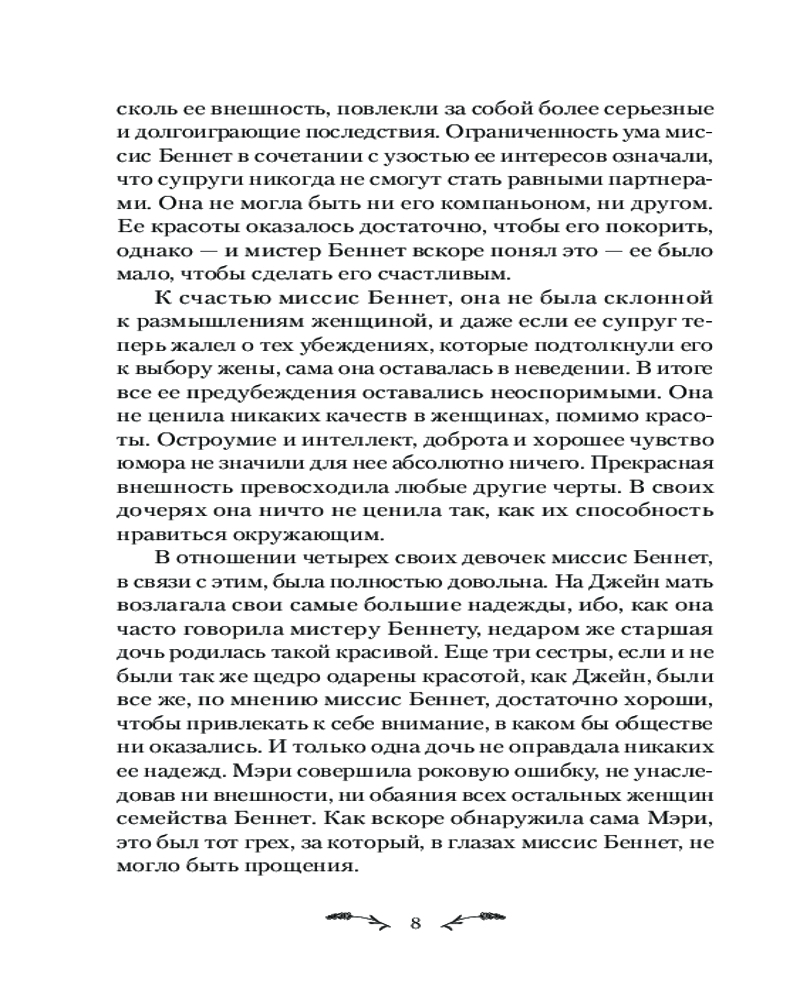 сколь ее внешность, повлекли за собой более серьезные и долгоиграющие последствия. Ограниченность ума миссис Беннет в сочетании с узостью ее интересов означали, что супруги никогда не смогут стать равными партнерами. Она не могла быть ни его компаньоном, ни другом. Ее красоты оказалось достаточно, чтобы его покорить, однако — и мистер Беннет вскоре понял это — ее было мало, чтобы сделать его счастливым.

К счастью миссис Беннет, она не была склонной к размышлениям женщиной, и даже если ее супруг теперь жалел о тех убеждениях, которые подтолкнули его к выбору жены, сама она оставалась в неведении. В итоге все ее предубеждения оставались неоспоримыми. Она не ценила никаких качеств в женщинах, помимо красоты. Остроумие и интеллект, доброта и хорошее чувство юмора не значили для нее абсолютно ничего. Прекрасная внешность превосходила любые другие черты. В своих дочерях она ничто не ценила так, как их способность нравиться окружающим.

В отношении четырех своих девочек миссис Беннет, в связи с этим, была полностью довольна. На Джейн мать возлагала свои самые большие надежды, ибо, как она часто говорила мистеру Беннету, недаром же старшая дочь родилась такой красивой. Еще три сестры, если и не были так же щедро одарены красотой, как Джейн, были все же, по мнению миссис Беннет, достаточно хороши, чтобы привлекать к себе внимание, в каком бы обществе ни оказались. И только одна дочь не оправдала никаких ее надежд. Мэри совершила роковую ошибку, не унаследовав ни внешности, ни обаяния всех остальных женщин семейства Беннет. Как вскоре обнаружила сама Мэри, это был тот грех, за который, в глазах миссис Беннет, не могло быть прощения.

8